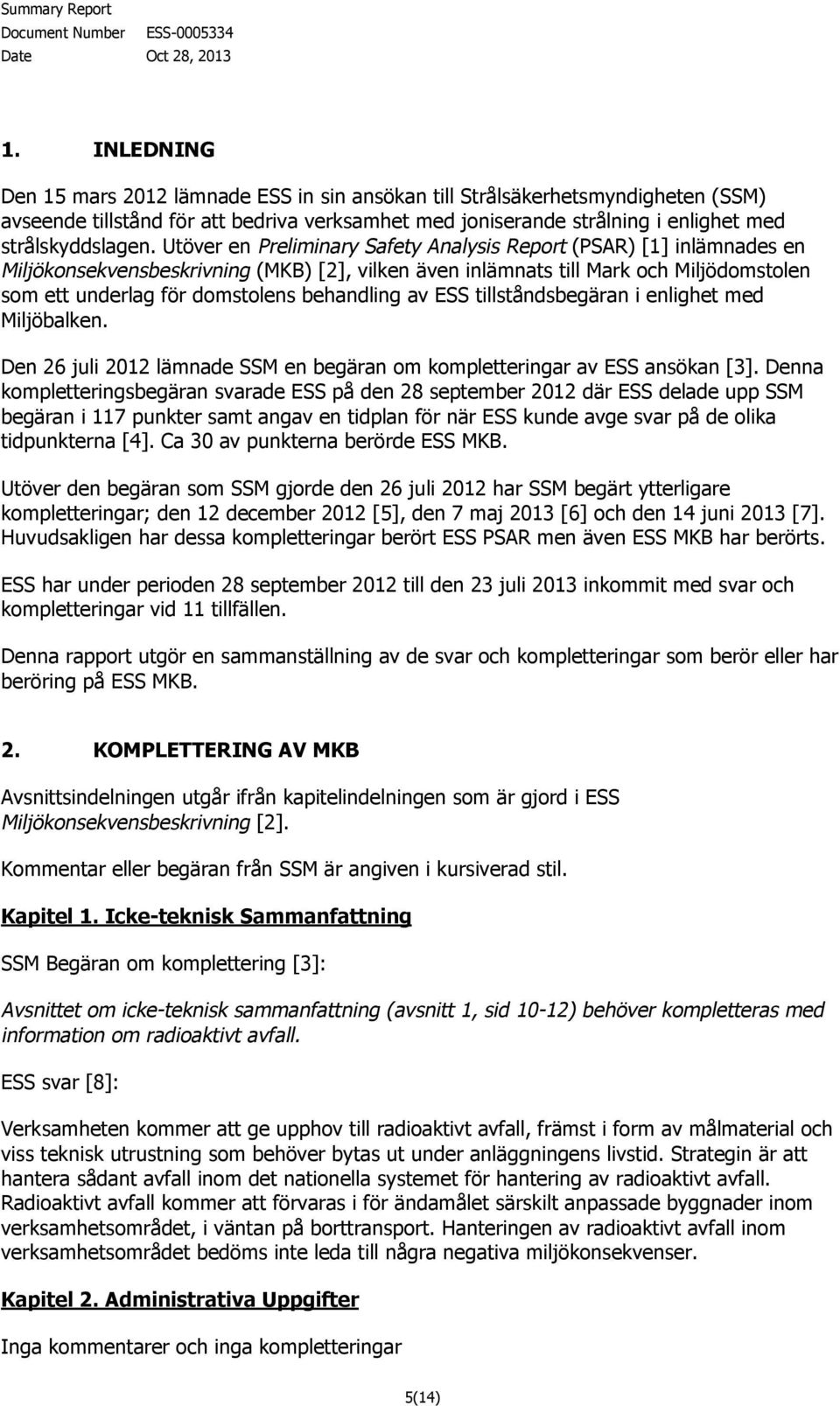 Summary Report
Document Number ESS-0005334
Date Oct 28, 2013

1. INLEDNING

Den 15 mars 2012 lämnade ESS in sin ansökan till Strålsäkerhetsmyndigheten (SSM) avseende tillstånd för att bedriva verksamhet med joniserande strålning i enlighet med strålskyddslagen. Utöver en Preliminary Safety Analysis Report (PSAR) [1] inlämnades en Miljökonsekvensbeskrivning (MKB) [2], vilken även inlämnats till Mark och Miljödomstolen som ett underlag för domstolens behandling av ESS tillståndsbegäran i enlighet med Miljöbalken.

Den 26 juli 2012 lämnade SSM en begäran om kompletteringar av ESS ansökan [3]. Denna kompletteringsbegäran svarade ESS på den 28 september 2012 där ESS delade upp SSM begäran i 117 punkter samt angav en tidplan för när ESS kunde avge svar på de olika tidpunkterna [4]. Ca 30 av punkterna berörde ESS MKB.

Utöver den begäran som SSM gjorde den 26 juli 2012 har SSM begärt ytterligare kompletteringar; den 12 december 2012 [5], den 7 maj 2013 [6] och den 14 juni 2013 [7]. Huvudsakligen har dessa kompletteringar berört ESS PSAR men även ESS MKB har berörts.

ESS har under perioden 28 september 2012 till den 23 juli 2013 inkommit med svar och kompletteringar vid 11 tillfällen.

Denna rapport utgör en sammanställning av de svar och kompletteringar som berör eller har beröring på ESS MKB.

2. KOMPLETTERING AV MKB

Avsnittsindelningen utgår ifrån kapitelindelningen som är gjord i ESS Miljökonsekvensbeskrivning [2].

Kommentar eller begäran från SSM är angiven i kursiverad stil.

Kapitel 1. Icke-teknisk Sammanfattning

SSM Begäran om komplettering [3]:

Avsnittet om icke-teknisk sammanfattning (avsnitt 1, sid 10-12) behöver kompletteras med information om radioaktivt avfall.

ESS svar [8]:

Verksamheten kommer att ge upphov till radioaktivt avfall, främst i form av målmaterial och viss teknisk utrustning som behöver bytas ut under anläggningens livstid. Strategin är att hantera sådant avfall inom det nationella systemet för hantering av radioaktivt avfall. Radioaktivt avfall kommer att förvaras i för ändamålet särskilt anpassade byggnader inom verksamhetsområdet, i väntan på borttransport. Hanteringen av radioaktivt avfall inom verksamhetsområdet bedöms inte leda till några negativa miljökonsekvenser.

Kapitel 2. Administrativa Uppgifter

Inga kommentarer och inga kompletteringar

5(14)